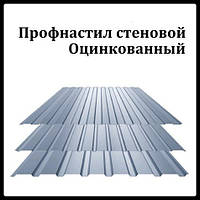 Профнастил стеновой
Оцинкованный